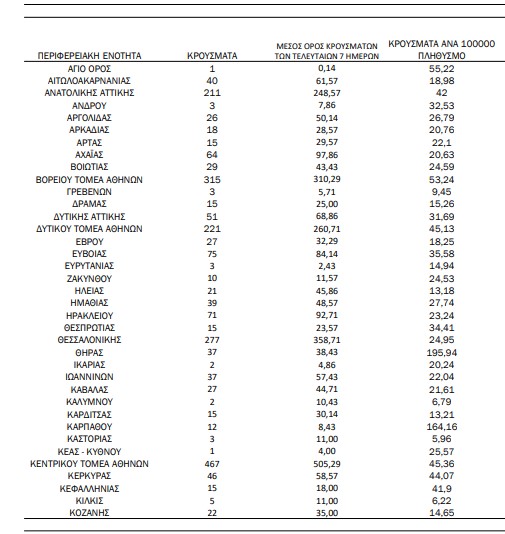 | ΠΕΡΙΦΕΡΕΙΑΚΗ ΕΝΟΤΗΤΑ | ΚΡΟΥΣΜΑΤΑ | ΜΕΣΟΣ ΟΡΟΣ ΚΡΟΥΣΜΑΤΩΝ ΤΩΝ ΤΕΛΕΥΤΑΙΩΝ 7 ΗΜΕΡΩΝ | ΚΡΟΥΣΜΑΤΑ ΑΝΑ 100000 ΠΛΗΘΥΣΜΟ |
|---|---|---|---|
| ΑΓΙΟ ΟΡΟΣ | 1 | 0,14 | 55,22 |
| ΑΙΤΩΛΟΑΚΑΡΝΑΝΙΑΣ | 40 | 61,57 | 18,98 |
| ΑΝΑΤΟΛΙΚΗΣ ΑΤΤΙΚΗΣ | 211 | 248,57 | 42 |
| ΑΝΔΡΟΥ | 3 | 7,86 | 32,53 |
| ΑΡΓΟΛΙΔΑΣ | 26 | 50,14 | 26,79 |
| ΑΡΚΑΔΙΑΣ | 18 | 28,57 | 20,76 |
| ΑΡΤΑΣ | 15 | 29,57 | 22,1 |
| ΑΧΑΪΑΣ | 64 | 97,86 | 20,63 |
| ΒΟΙΩΤΙΑΣ | 29 | 43,43 | 24,59 |
| ΒΟΡΕΙΟΥ ΤΟΜΕΑ ΑΘΗΝΩΝ | 315 | 310,29 | 53,24 |
| ΓΡΕΒΕΝΩΝ | 3 | 5,71 | 9,45 |
| ΔΡΑΜΑΣ | 15 | 25,00 | 15,26 |
| ΔΥΤΙΚΗΣ ΑΤΤΙΚΗΣ | 51 | 68,86 | 31,69 |
| ΔΥΤΙΚΟΥ ΤΟΜΕΑ ΑΘΗΝΩΝ | 221 | 260,71 | 45,13 |
| ΕΒΡΟΥ | 27 | 32,29 | 18,25 |
| ΕΥΒΟΙΑΣ | 75 | 84,14 | 35,58 |
| ΕΥΡΥΤΑΝΙΑΣ | 3 | 2,43 | 14,94 |
| ΖΑΚΥΝΘΟΥ | 10 | 11,57 | 24,53 |
| ΗΛΕΙΑΣ | 21 | 45,86 | 13,18 |
| ΗΜΑΘΙΑΣ | 39 | 48,57 | 27,74 |
| ΗΡΑΚΛΕΙΟΥ | 71 | 92,71 | 23,24 |
| ΘΕΣΠΡΩΤΙΑΣ | 15 | 23,57 | 34,41 |
| ΘΕΣΣΑΛΟΝΙΚΗΣ | 277 | 358,71 | 24,95 |
| ΘΗΡΑΣ | 37 | 38,43 | 195,94 |
| ΙΚΑΡΙΑΣ | 2 | 4,86 | 20,24 |
| ΙΩΑΝΝΙΝΩΝ | 37 | 57,43 | 22,04 |
| ΚΑΒΑΛΑΣ | 27 | 44,71 | 21,61 |
| ΚΑΛΥΜΝΟΥ | 2 | 10,43 | 6,79 |
| ΚΑΡΔΙΤΣΑΣ | 15 | 30,14 | 13,21 |
| ΚΑΡΠΑΘΟΥ | 12 | 8,43 | 164,16 |
| ΚΑΣΤΟΡΙΑΣ | 3 | 11,00 | 5,96 |
| ΚΕΑΣ - ΚΥΘΝΟΥ | 1 | 4,00 | 25,57 |
| ΚΕΝΤΡΙΚΟΥ ΤΟΜΕΑ ΑΘΗΝΩΝ | 467 | 505,29 | 45,36 |
| ΚΕΡΚΥΡΑΣ | 46 | 58,57 | 44,07 |
| ΚΕΦΑΛΛΗΝΙΑΣ | 15 | 18,00 | 41,9 |
| ΚΙΛΚΙΣ | 5 | 11,00 | 6,22 |
| ΚΟΖΑΝΗΣ | 22 | 35,00 | 14,65 |